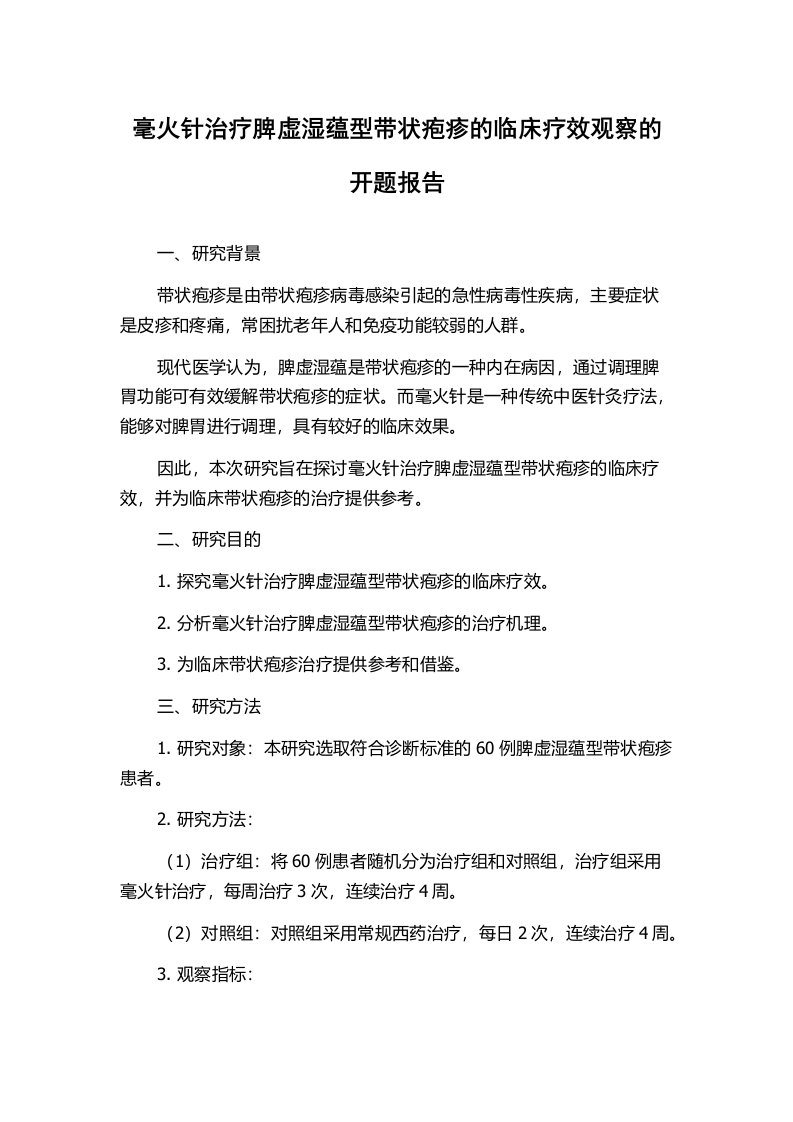 毫火针治疗脾虚湿蕴型带状疱疹的临床疗效观察的开题报告

一、研究背景

带状疱疹是由带状疱疹病毒感染引起的急性病毒性疾病，主要症状是皮疹和疼痛，常困扰老年人和免疫功能较弱的人群。

现代医学认为，脾虚湿蕴是带状疱疹的一种内在病因，通过调理脾胃功能可有效缓解带状疱疹的症状。而毫火针是一种传统中医针灸疗法，能够对脾胃进行调理，具有较好的临床效果。

因此，本次研究旨在探讨毫火针治疗脾虚湿蕴型带状疱疹的临床疗效，并为临床带状疱疹的治疗提供参考。

二、研究目的

1. 探究毫火针治疗脾虚湿蕴型带状疱疹的临床疗效。

2. 分析毫火针治疗脾虚湿蕴型带状疱疹的治疗机理。

3. 为临床带状疱疹治疗提供参考和借鉴。

三、研究方法

1. 研究对象：本研究选取符合诊断标准的 60 例脾虚湿蕴型带状疱疹患者。

2. 研究方法：

（1）治疗组：将 60 例患者随机分为治疗组和对照组，治疗组采用毫火针治疗，每周治疗 3 次，连续治疗 4 周。

（2）对照组：对照组采用常规西药治疗，每日 2 次，连续治疗 4 周。

3. 观察指标：